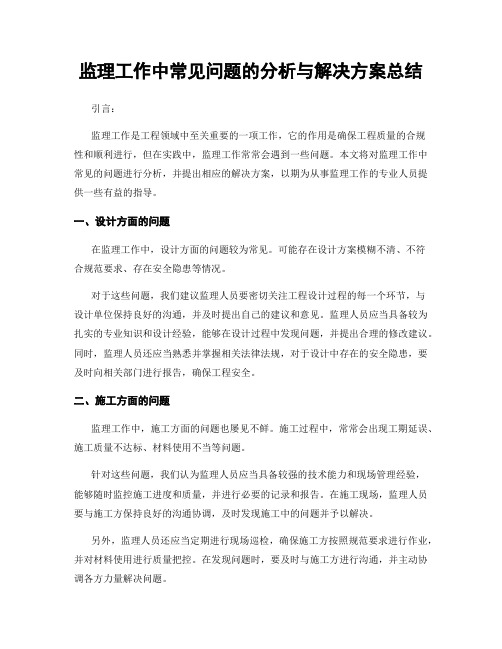 监理工作中常见问题的分析与解决方案总结

引言：

监理工作是工程领域中至关重要的一项工作，它的作用是确保工程质量的合规性和顺利进行，但在实践中，监理工作常常会遇到一些问题。本文将对监理工作中常见的问题进行分析，并提出相应的解决方案，以期为从事监理工作的专业人员提供一些有益的指导。

一、设计方面的问题

在监理工作中，设计方面的问题较为常见。可能存在设计方案模糊不清、不符合规范要求、存在安全隐患等情况。

对于这些问题，我们建议监理人员要密切关注工程设计过程的每一个环节，与设计单位保持良好的沟通，并及时提出自己的建议和意见。监理人员应当具备较为扎实的专业知识和设计经验，能够在设计过程中发现问题，并提出合理的修改建议。同时，监理人员还应当熟悉并掌握相关法律法规，对于设计中存在的安全隐患，要及时向相关部门进行报告，确保工程安全。

二、施工方面的问题

监理工作中，施工方面的问题也屡见不鲜。施工过程中，常常会出现工期延误、施工质量不达标、材料使用不当等问题。

针对这些问题，我们认为监理人员应当具备较强的技术能力和现场管理经验，能够随时监控施工进度和质量，并进行必要的记录和报告。在施工现场，监理人员要与施工方保持良好的沟通协调，及时发现施工中的问题并予以解决。

另外，监理人员还应当定期进行现场巡检，确保施工方按照规范要求进行作业，并对材料使用进行质量把控。在发现问题时，要及时与施工方进行沟通，并主动协调各方力量解决问题。